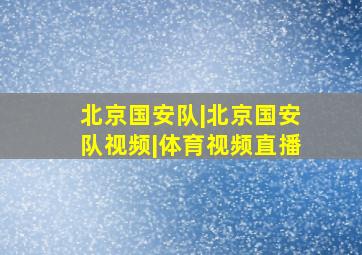 北京国安队|北京国安队视频|体育视频直播